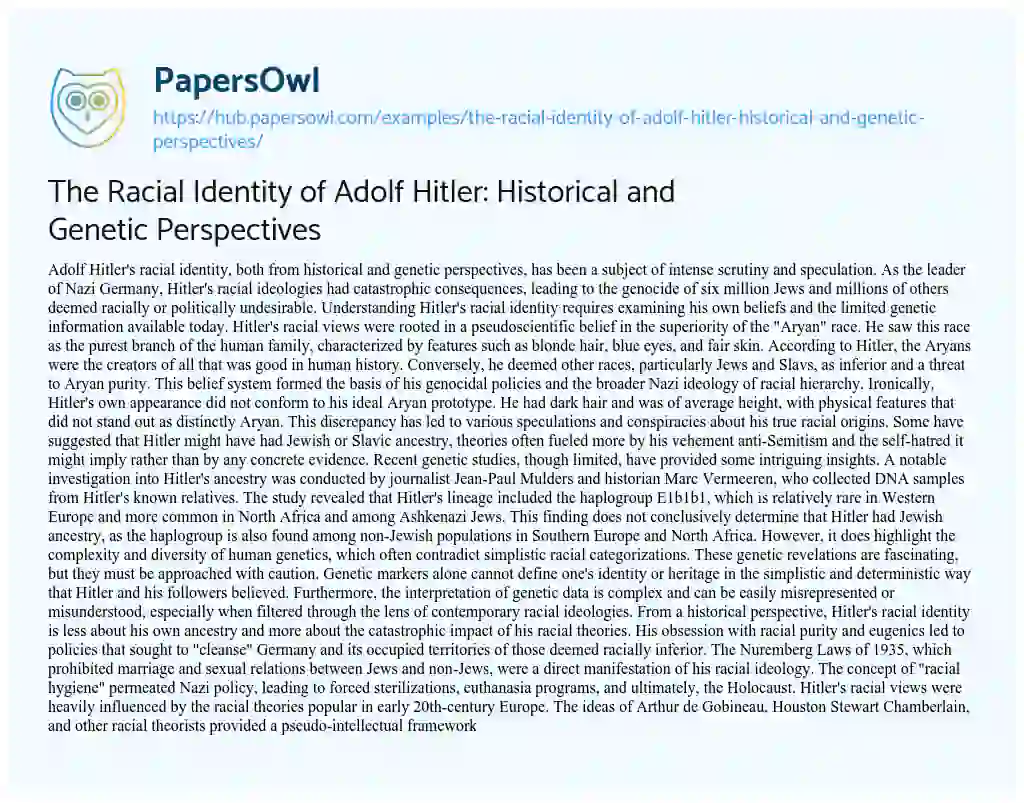 PapersOwl
https://hub.papersowl.com/examples/the-racial-identity-of-adolf-hitler-historical-and-genetic-perspectives/

The Racial Identity of Adolf Hitler: Historical and Genetic Perspectives

Adolf Hitler's racial identity, both from historical and genetic perspectives, has been a subject of intense scrutiny and speculation. As the leader of Nazi Germany, Hitler's racial ideologies had catastrophic consequences, leading to the genocide of six million Jews and millions of others deemed racially or politically undesirable. Understanding Hitler's racial identity requires examining his own beliefs and the limited genetic information available today. Hitler's racial views were rooted in a pseudoscientific belief in the superiority of the "Aryan" race. He saw this race as the purest branch of the human family, characterized by features such as blonde hair, blue eyes, and fair skin. According to Hitler, the Aryans were the creators of all that was good in human history. Conversely, he deemed other races, particularly Jews and Slavs, as inferior and a threat to Aryan purity. This belief system formed the basis of his genocidal policies and the broader Nazi ideology of racial hierarchy. Ironically, Hitler's own appearance did not conform to his ideal Aryan prototype. He had dark hair and was of average height, with physical features that did not stand out as distinctly Aryan. This discrepancy has led to various speculations and conspiracies about his true racial origins. Some have suggested that Hitler might have had Jewish or Slavic ancestry, theories often fueled more by his vehement anti-Semitism and the self-hatred it might imply rather than by any concrete evidence. Recent genetic studies, though limited, have provided some intriguing insights. A notable investigation into Hitler's ancestry was conducted by journalist Jean-Paul Mulders and historian Marc Vermeeren, who collected DNA samples from Hitler's known relatives. The study revealed that Hitler's lineage included the haplogroup E1b1b1, which is relatively rare in Western Europe and more common in North Africa and among Ashkenazi Jews. This finding does not conclusively determine that Hitler had Jewish ancestry, as the haplogroup is also found among non-Jewish populations in Southern Europe and North Africa. However, it does highlight the complexity and diversity of human genetics, which often contradict simplistic racial categorizations. These genetic revelations are fascinating, but they must be approached with caution. Genetic markers alone cannot define one's identity or heritage in the simplistic and deterministic way that Hitler and his followers believed. Furthermore, the interpretation of genetic data is complex and can be easily misrepresented or misunderstood, especially when filtered through the lens of contemporary racial ideologies. From a historical perspective, Hitler's racial identity is less about his own ancestry and more about the catastrophic impact of his racial theories. His obsession with racial purity and eugenics led to policies that sought to "cleanse" Germany and its occupied territories of those deemed racially inferior. The Nuremberg Laws of 1935, which prohibited marriage and sexual relations between Jews and non-Jews, were a direct manifestation of his racial ideology. The concept of "racial hygiene" permeated Nazi policy, leading to forced sterilizations, euthanasia programs, and ultimately, the Holocaust. Hitler's racial views were heavily influenced by the racial theories popular in early 20th-century Europe. The ideas of Arthur de Gobineau, Houston Stewart Chamberlain, and other racial theorists provided a pseudo-intellectual framework